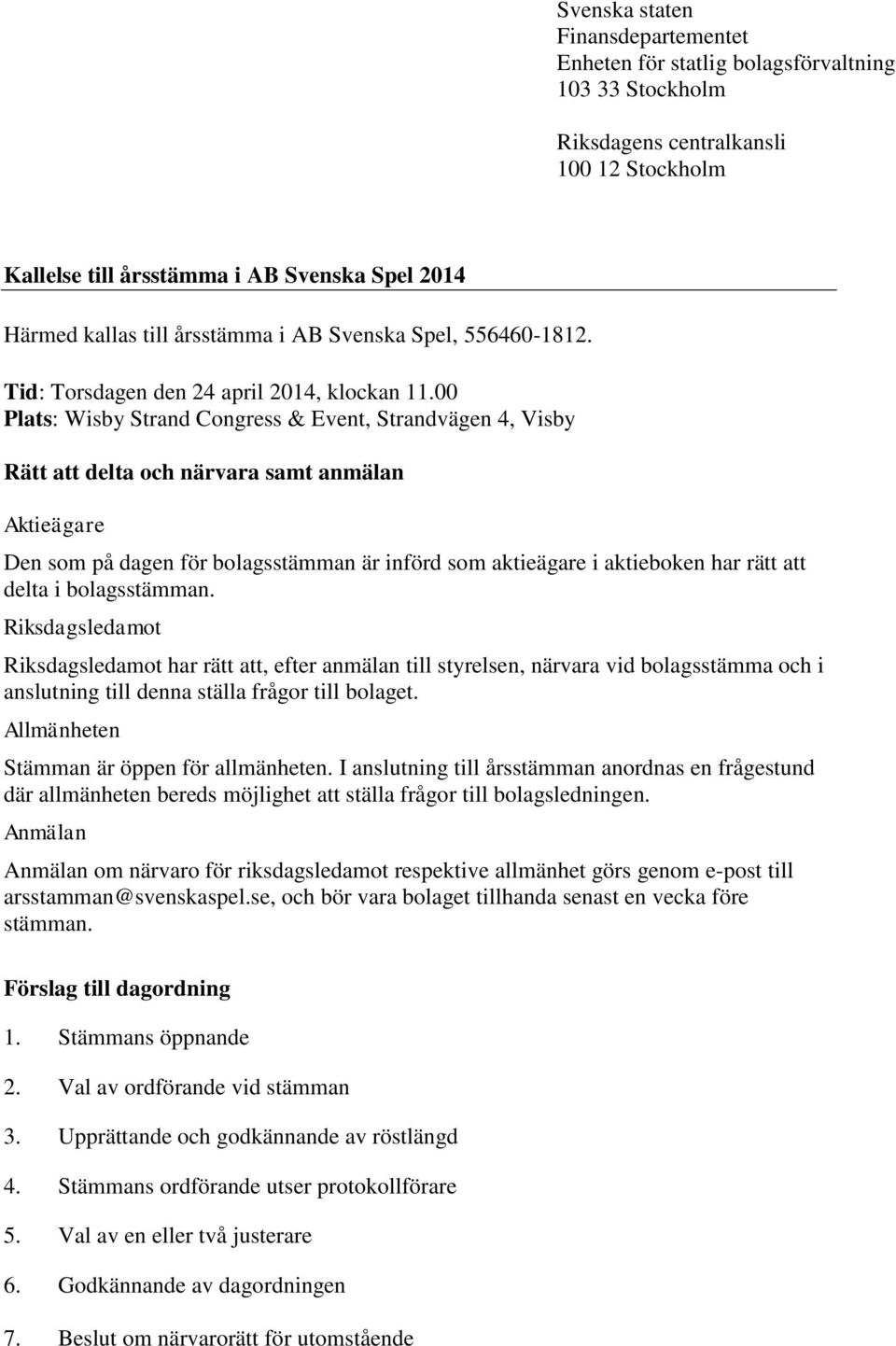 Svenska staten
Finansdepartementet
Enheten för statlig bolagsförvaltning
103 33 Stockholm

Riksdagens centralkansli
100 12 Stockholm

Kallelse till årsstämma i AB Svenska Spel 2014

Härmed kallas till årsstämma i AB Svenska Spel, 556460-1812.

Tid: Torsdagen den 24 april 2014, klockan 11.00
Plats: Wisby Strand Congress & Event, Strandvägen 4, Visby

Rätt att delta och närvara samt anmälan

Aktieägare

Den som på dagen för bolagsstämman är införd som aktieägare i aktieboken har rätt att delta i bolagsstämman.

Riksdagsledamot

Riksdagsledamot har rätt att, efter anmälan till styrelsen, närvara vid bolagsstämma och i anslutning till denna ställa frågor till bolaget.

Allmänheten

Stämman är öppen för allmänheten. I anslutning till årsstämman anordnas en frågestund där allmänheten bereds möjlighet att ställa frågor till bolagsledningen.

Anmälan

Anmälan om närvaro för riksdagsledamot respektive allmänhet görs genom e-post till arsstamman@svenskaspel.se, och bör vara bolaget tillhanda senast en vecka före stämman.

Förslag till dagordning

1. Stämmans öppnande

2. Val av ordförande vid stämman

3. Upprättande och godkännande av röstlängd

4. Stämmans ordförande utser protokollförare

5. Val av en eller två justerare

6. Godkännande av dagordningen

7. Beslut om närvarorätt för utomstående